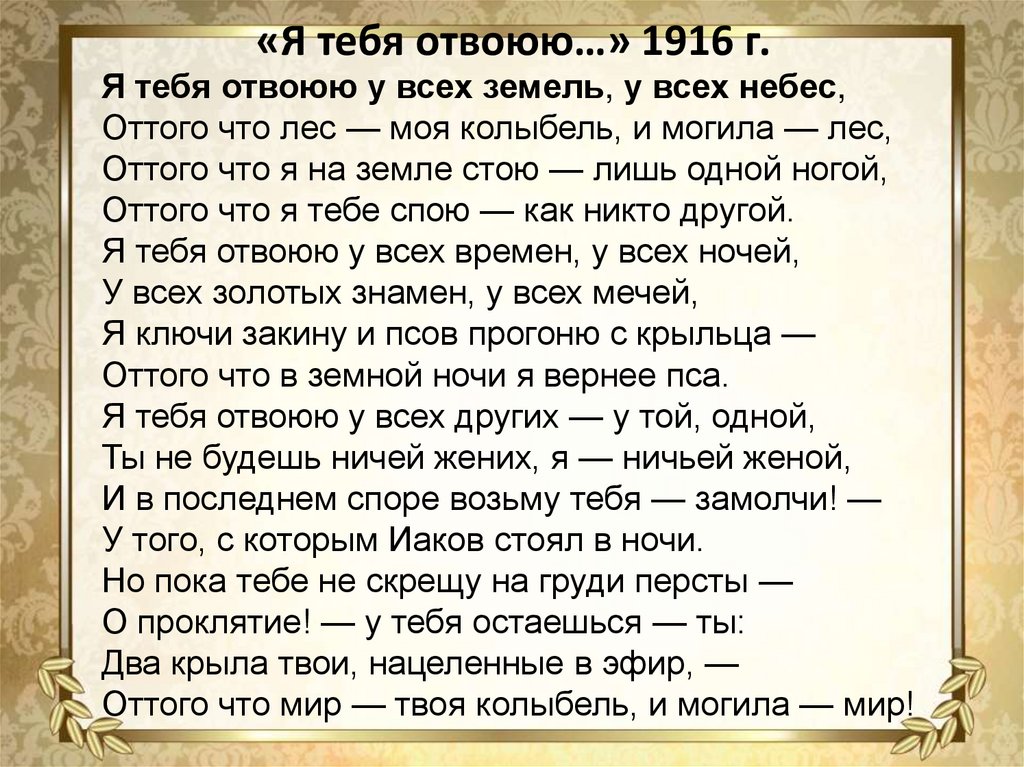 «Я тебя отвоюю…» 1916 г.

Я тебя отвоюю у всех земель, у всех небес,
Оттого что лес — моя колыбель, и могила — лес,
Оттого что я на земле стою — лишь одной ногой,
Оттого что я тебе спою — как никто другой.
Я тебя отвоюю у всех времен, у всех ночей,
У всех золотых знамен, у всех мечей,
Я ключи закину и псов прогоню с крыльца —
Оттого что в земной ночи я вернее пса.
Я тебя отвоюю у всех других — у той, одной,
Ты не будешь ничей жених, я — ничьей женой,
И в последнем споре возьму тебя — замолчи! —
У того, с которым Иаков стоял в ночи.
Но пока тебе не скрещу на груди персты —
О проклятие! — у тебя остаешься — ты:
Два крыла твои, нацеленные в эфир, —
Оттого что мир — твоя колыбель, и могила — мир!